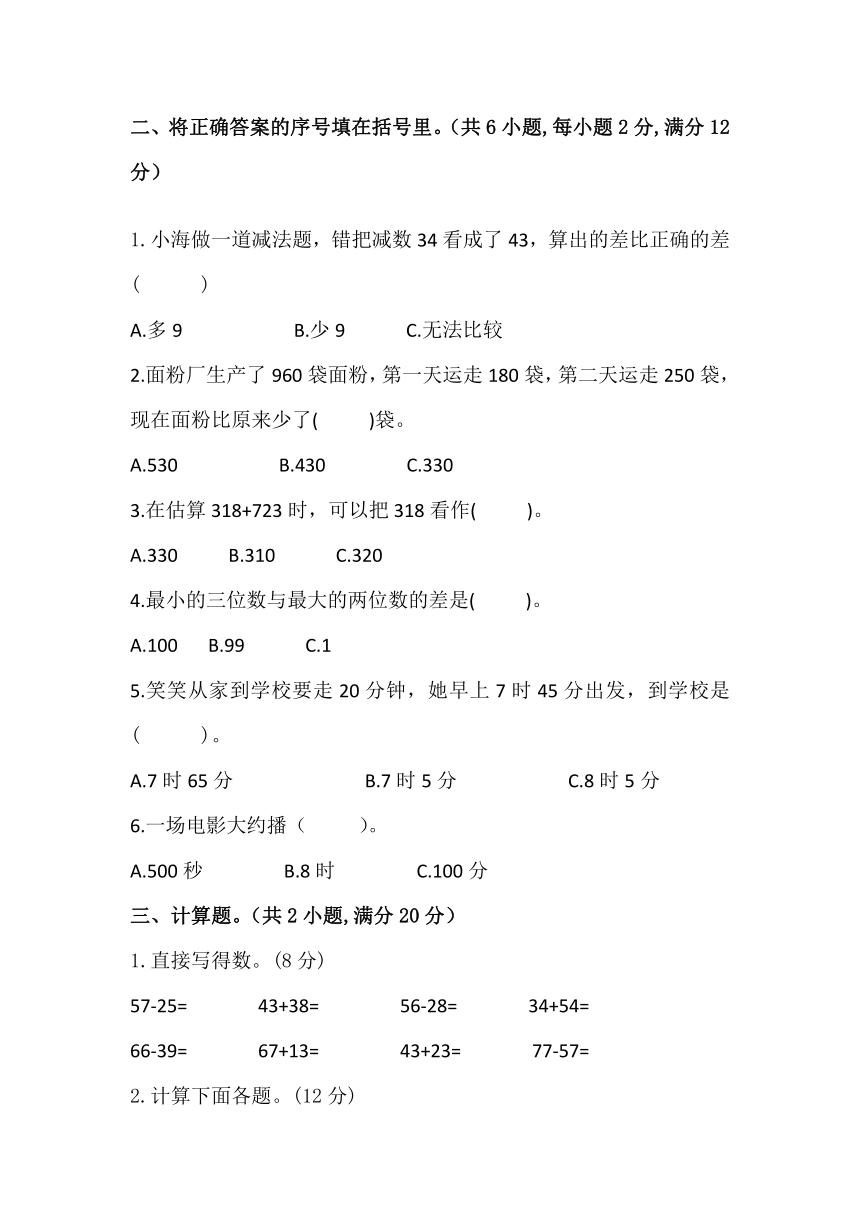 二、将正确答案的序号填在括号里。（共 6 小题, 每小题 2 分, 满分 12 分）

1. 小海做一道减法题，错把减数 34 看成了 43，算出的差比正确的差（　　）

A.多 9　　B.少 9　　C.无法比较

2.面粉厂生产了 960 袋面粉，第一天运走 180 袋，第二天运走 250 袋，现在面粉比原来少了(　　)袋。

A.530　　B.430　　C.330

3.在估算 318+723 时，可以把 318 看作(　　)。

A.330　　B.310　　C.320

4.最小的三位数与最大的两位数的差是(　　)。

A.100　　B.99　　C.1

5.笑笑从家到学校要走 20 分钟，她早上 7 时 45 分出发，到学校是（　　）。

A.7 时 65 分　　B.7 时 5 分　　C.8 时 5 分

6.一场电影大约播（　　）。

A.500 秒　　B.8 时　　C.100 分

三、计算题。（共 2 小题, 满分 20 分）

1. 直接写得数。（8 分）

57-25=　　43+38=　　56-28=　　34+54=

66-39=　　67+13=　　43+23=　　77-57=

2. 计算下面各题。（12 分）